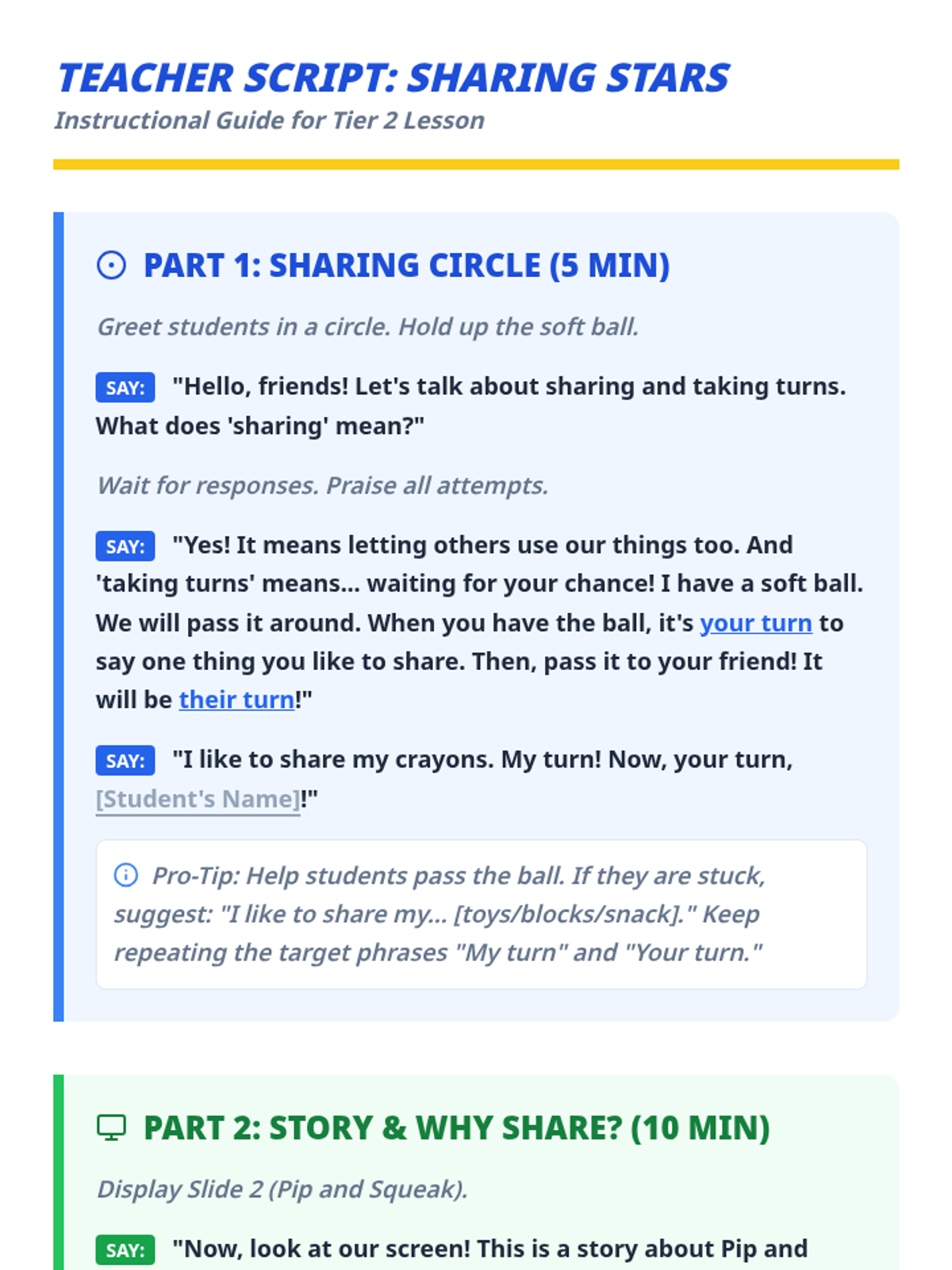 TEACHER SCRIPT: SHARING STARS
Instructional Guide for Tier 2 Lesson

PART 1: SHARING CIRCLE (5 MIN)

Greet students in a circle. Hold up the soft ball.

SAY: "Hello, friends! Let's talk about sharing and taking turns. What does 'sharing' mean?"

Wait for responses. Praise all attempts.

SAY: "Yes! It means letting others use our things too. And 'taking turns' means... waiting for your chance! I have a soft ball. We will pass it around. When you have the ball, it's your turn to say one thing you like to share. Then, pass it to your friend! It will be their turn!"

SAY: "I like to share my crayons. My turn! Now, your turn, [Student's Name]!"

Pro-Tip: Help students pass the ball. If they are stuck, suggest: "I like to share my... [toys/blocks/snack]." Keep repeating the target phrases "My turn" and "Your turn."

PART 2: STORY & WHY SHARE? (10 MIN)

Display Slide 2 (Pip and Squeak).

SAY: "Now, look at our screen! This is a story about Pip and